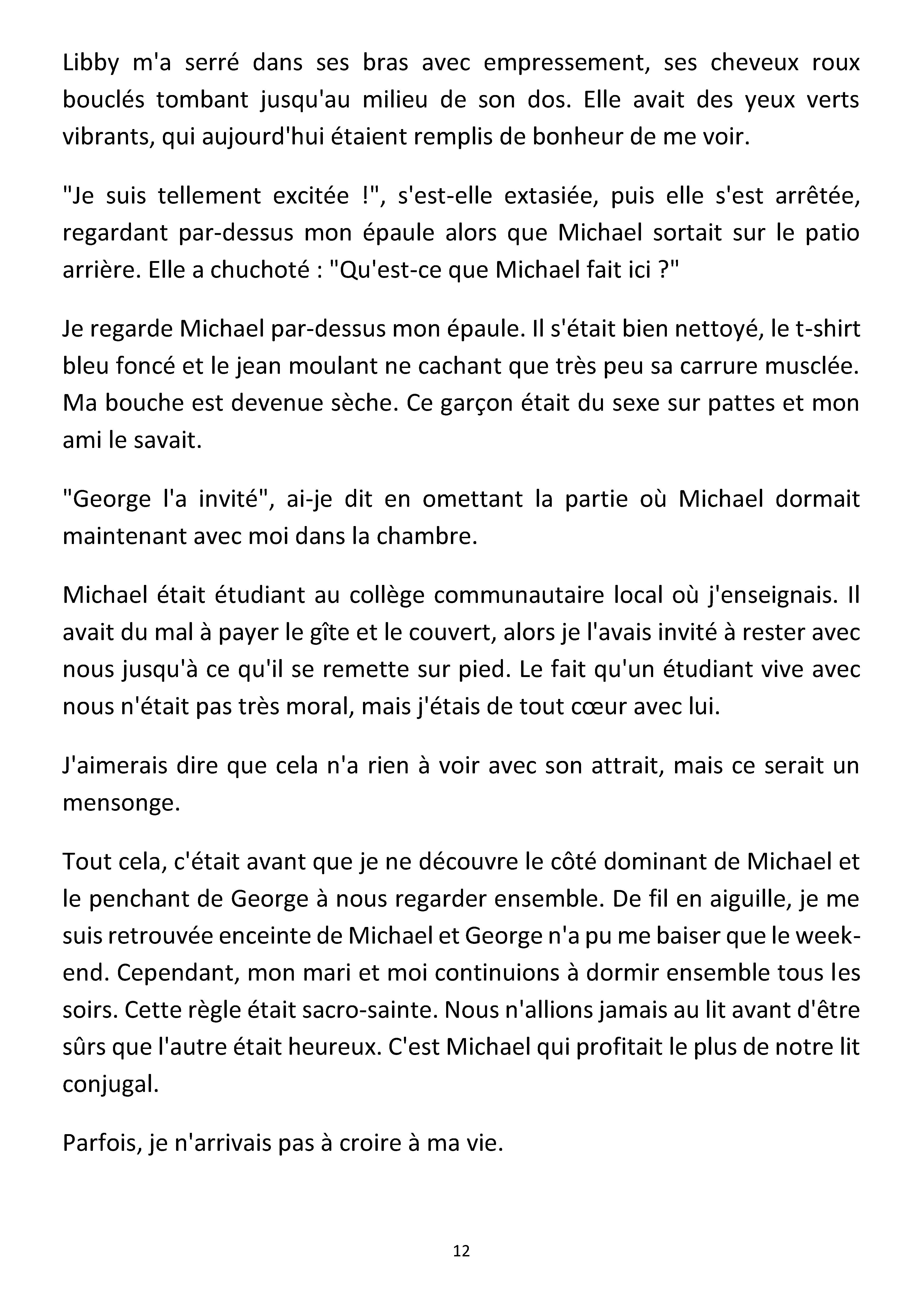 Libby m'a serré dans ses bras avec empressement, ses cheveux roux bouclés tombant jusqu'au milieu de son dos. Elle avait des yeux verts vibrants, qui aujourd'hui étaient remplis de bonheur de me voir.

"Je suis tellement excitée !", s'est-elle extasiée, puis elle s'est arrêtée, regardant par-dessus mon épaule alors que Michael sortait sur le patio arrière. Elle a chuchoté : "Qu'est-ce que Michael fait ici ?"

Je regarde Michael par-dessus mon épaule. Il s'était bien nettoyé, le t-shirt bleu foncé et le jean moulant ne cachant que très peu sa carrure musclée. Ma bouche est devenue sèche. Ce garçon était du sexe sur pattes et mon ami le savait.

"George l'a invité", ai-je dit en omettant la partie où Michael dormait maintenant avec moi dans la chambre.

Michael était étudiant au collège communautaire local où j'enseignais. Il avait du mal à payer le gîte et le couvert, alors je l'avais invité à rester avec nous jusqu'à ce qu'il se remette sur pied. Le fait qu'un étudiant vive avec nous n'était pas très moral, mais j'étais de tout cœur avec lui.

J'aimerais dire que cela n'a rien à voir avec son attrait, mais ce serait un mensonge.

Tout cela, c'était avant que je ne découvre le côté dominant de Michael et le penchant de George à nous regarder ensemble. De fil en aiguille, je me suis retrouvée enceinte de Michael et George n'a pu me baiser que le week-end. Cependant, mon mari et moi continuions à dormir ensemble tous les soirs. Cette règle était sacro-sainte. Nous n'allions jamais au lit avant d'être sûrs que l'autre était heureux. C'est Michael qui profitait le plus de notre lit conjugal.

Parfois, je n'arrivais pas à croire à ma vie.

12